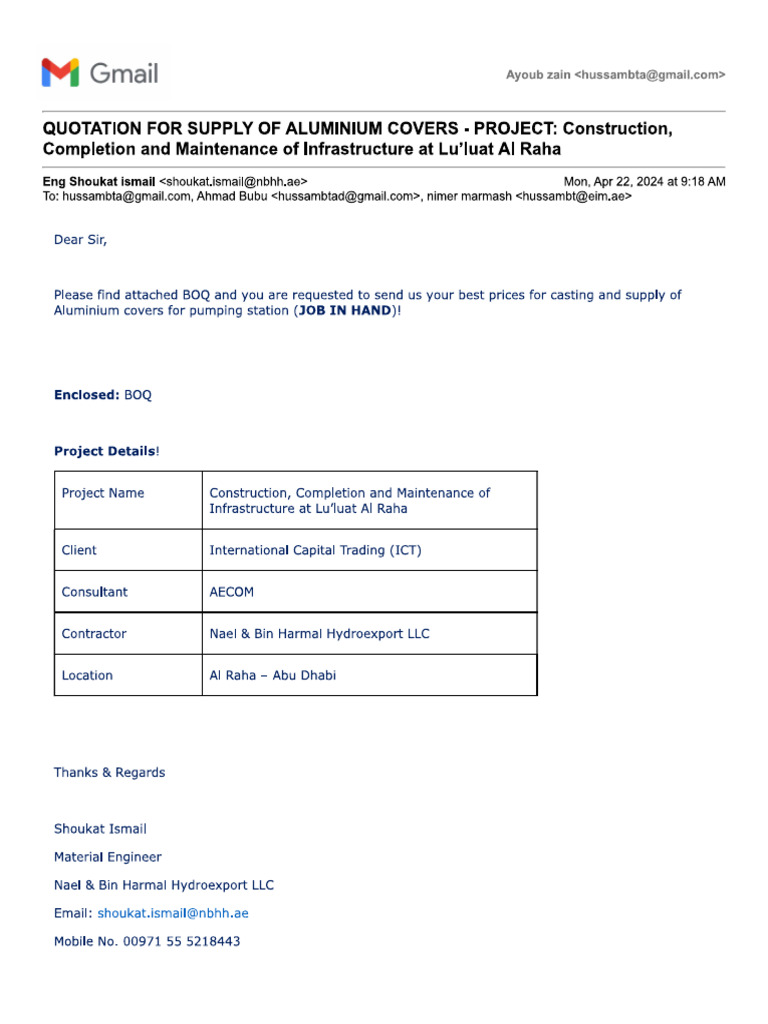 Gmail

Ayoub zain <hussambta@gmail.com>

QUOTATION FOR SUPPLY OF ALUMINIUM COVERS - PROJECT: Construction, Completion and Maintenance of Infrastructure at Lu'luat Al Raha

Eng Shoukat ismail <shoukat.ismail@nbhh.ae>
Mon, Apr 22, 2024 at 9:18 AM
To: hussambta@gmail.com, Ahmad Bubu <hussambtad@gmail.com>, nimer marmash <hussambt@eim.ae>

Dear Sir,

Please find attached BOQ and you are requested to send us your best prices for casting and supply of Aluminium covers for pumping station (JOB IN HAND)!

Enclosed: BOQ

Project Details!

| Project Name | Construction, Completion and Maintenance of Infrastructure at Lu'luat Al Raha |
|---|---|
| Client | International Capital Trading (ICT) |
| Consultant | AECOM |
| Contractor | Nael & Bin Harmal Hydroexport LLC |
| Location | Al Raha – Abu Dhabi |

Thanks & Regards

Shoukat Ismail

Material Engineer

Nael & Bin Harmal Hydroexport LLC

Email: shoukat.ismail@nbhh.ae

Mobile No. 00971 55 5218443